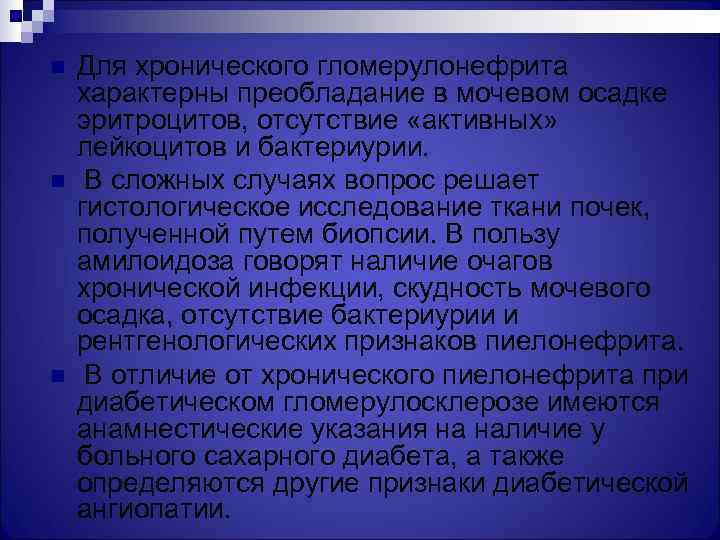 Для хронического гломерулонефрита характерны преобладание в мочевом осадке эритроцитов, отсутствие «активных» лейкоцитов и бактериурии.

В сложных случаях вопрос решает гистологическое исследование ткани почек, полученной путем биопсии. В пользу амилоидоза говорят наличие очагов хронической инфекции, скудность мочевого осадка, отсутствие бактериурии и рентгенологических признаков пиелонефрита.

В отличие от хронического пиелонефрита при диабетическом гломерулосклерозе имеются анамнестические указания на наличие у больного сахарного диабета, а также определяются другие признаки диабетической ангиопатии.